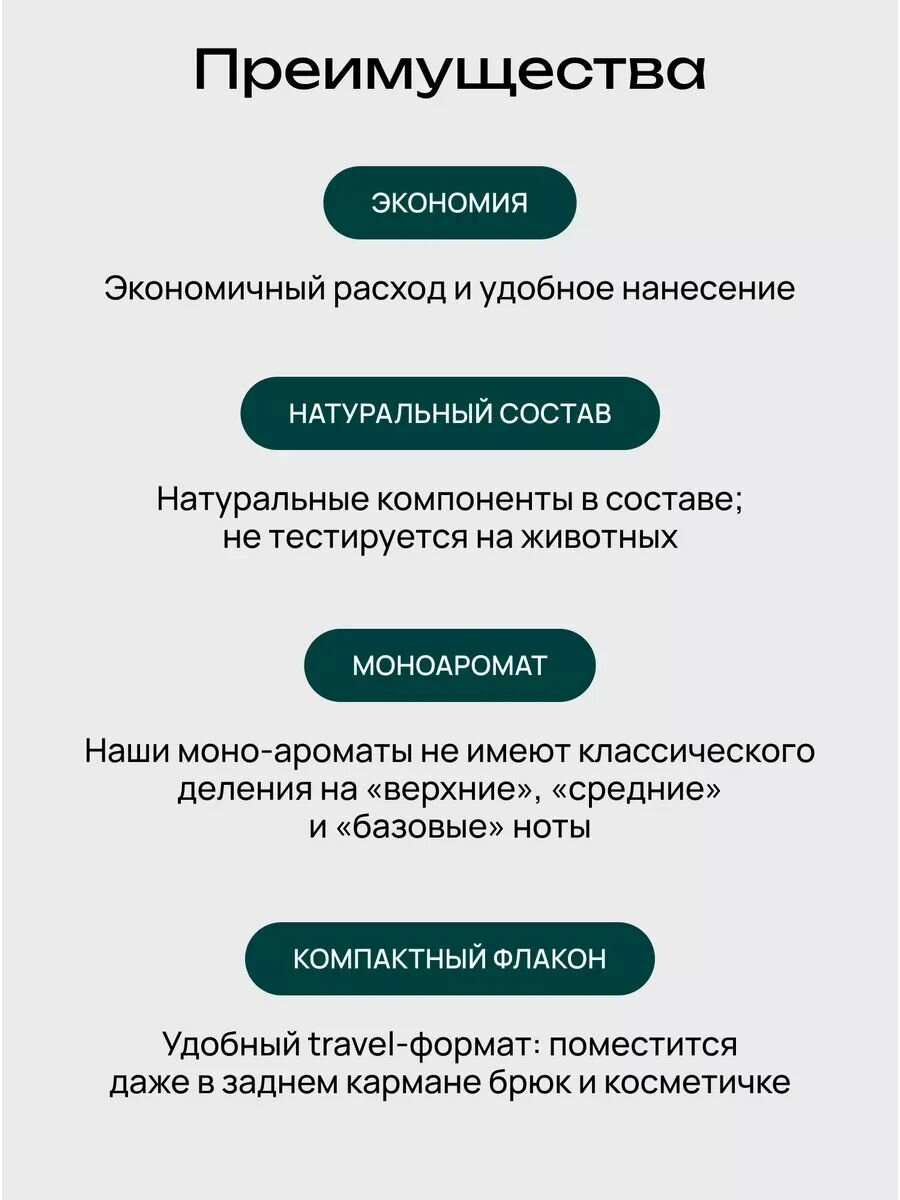 Преимущества

ЭКОНОМИЯ

Экономичный расход и удобное нанесение

НАТУРАЛЬНЫЙ СОСТАВ

Натуральные компоненты в составе; не тестируется на животных

МОНОАРОМАТ

Наши моно-ароматы не имеют классического деления на «верхние», «средние» и «базовые» ноты

КОМПАКТНЫЙ ФЛАКОН

Удобный travel-формат: поместится даже в заднем кармане брюк и косметичке